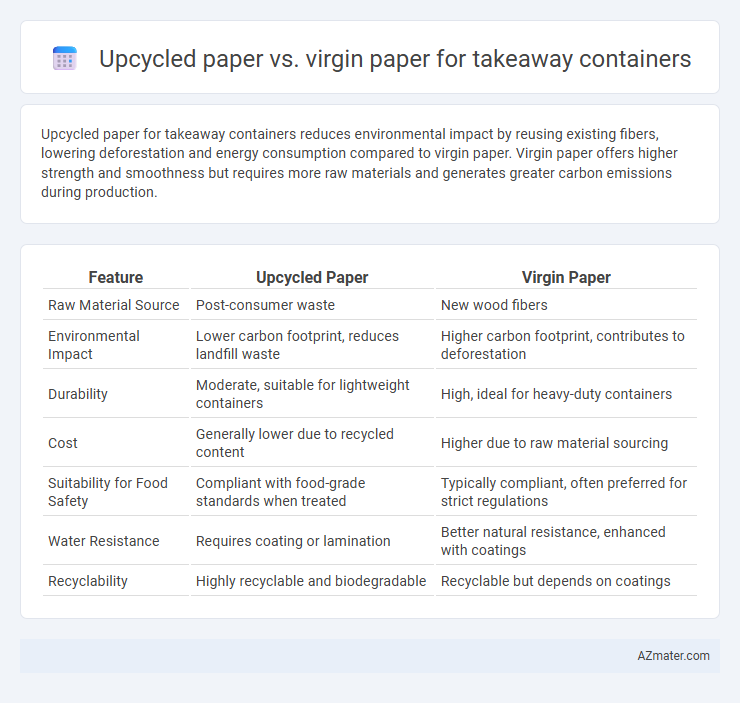 Upcycled paper vs. virgin paper for takeaway containers

Upcycled paper for takeaway containers reduces environmental impact by reusing existing fibers, lowering deforestation and energy consumption compared to virgin paper. Virgin paper offers higher strength and smoothness but requires more raw materials and generates greater carbon emissions during production.

| Feature | Upcycled Paper | Virgin Paper |
|---|---|---|
| Raw Material Source | Post-consumer waste | New wood fibers |
| Environmental Impact | Lower carbon footprint, reduces landfill waste | Higher carbon footprint, contributes to deforestation |
| Durability | Moderate, suitable for lightweight containers | High, ideal for heavy-duty containers |
| Cost | Generally lower due to recycled content | Higher due to raw material sourcing |
| Suitability for Food Safety | Compliant with food-grade standards when treated | Typically compliant, often preferred for strict regulations |
| Water Resistance | Requires coating or lamination | Better natural resistance, enhanced with coatings |
| Recyclability | Highly recyclable and biodegradable | Recyclable but depends on coatings |

AZmater.com